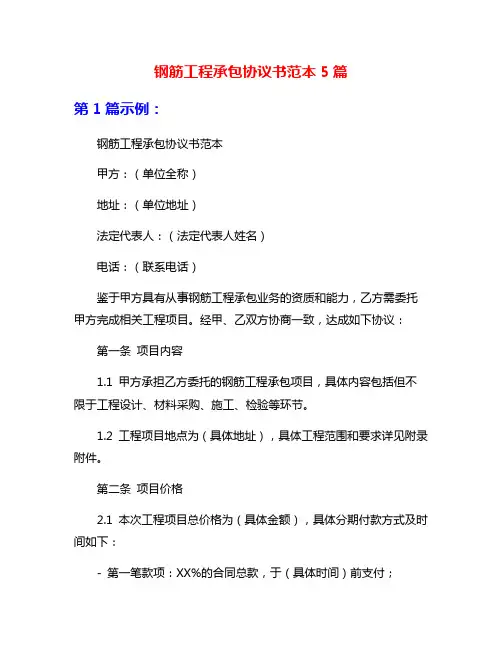 钢筋工程承包协议书范本 5 篇

第 1 篇示例：

钢筋工程承包协议书范本

甲方：（单位全称）

地址：（单位地址）

法定代表人：（法定代表人姓名）

电话：（联系电话）

鉴于甲方具有从事钢筋工程承包业务的资质和能力，乙方需委托甲方完成相关工程项目。经甲、乙双方协商一致，达成如下协议：

第一条 项目内容

1.1 甲方承担乙方委托的钢筋工程承包项目，具体内容包括但不限于工程设计、材料采购、施工、检验等环节。

1.2 工程项目地点为（具体地址），具体工程范围和要求详见附录附件。

第二条 项目价格

2.1 本次工程项目总价格为（具体金额），具体分期付款方式及时间如下：

- 第一笔款项：XX%的合同总款，于（具体时间）前支付；